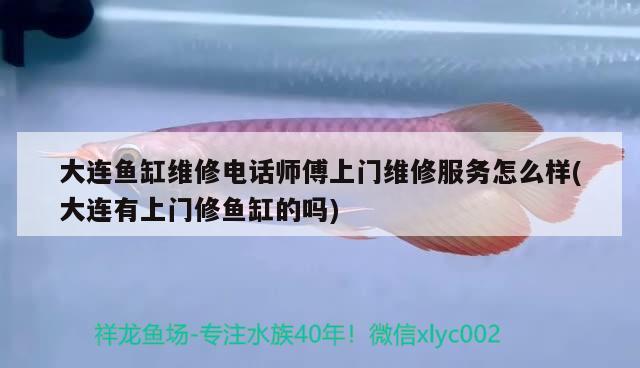 大连鱼缸维修电话师傅上门维修服务怎么样(大连有上门修鱼缸的吗)

祥龙鱼场-专注水族40年！微信xlyc002